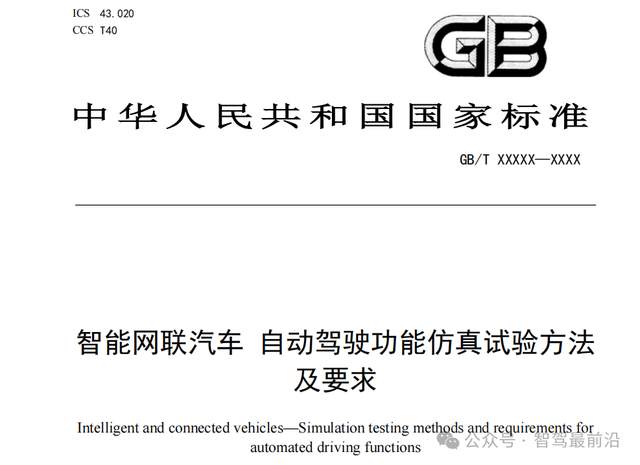 ICS 43.020
CCS T40

GB

中华人民共和国国家标准

GB/T XXXXX—XXXX

智能网联汽车 自动驾驶功能仿真试验方法及要求

Intelligent and connected vehicles—Simulation testing methods and requirements for automated driving functions

公众号 · 智驾最前沿